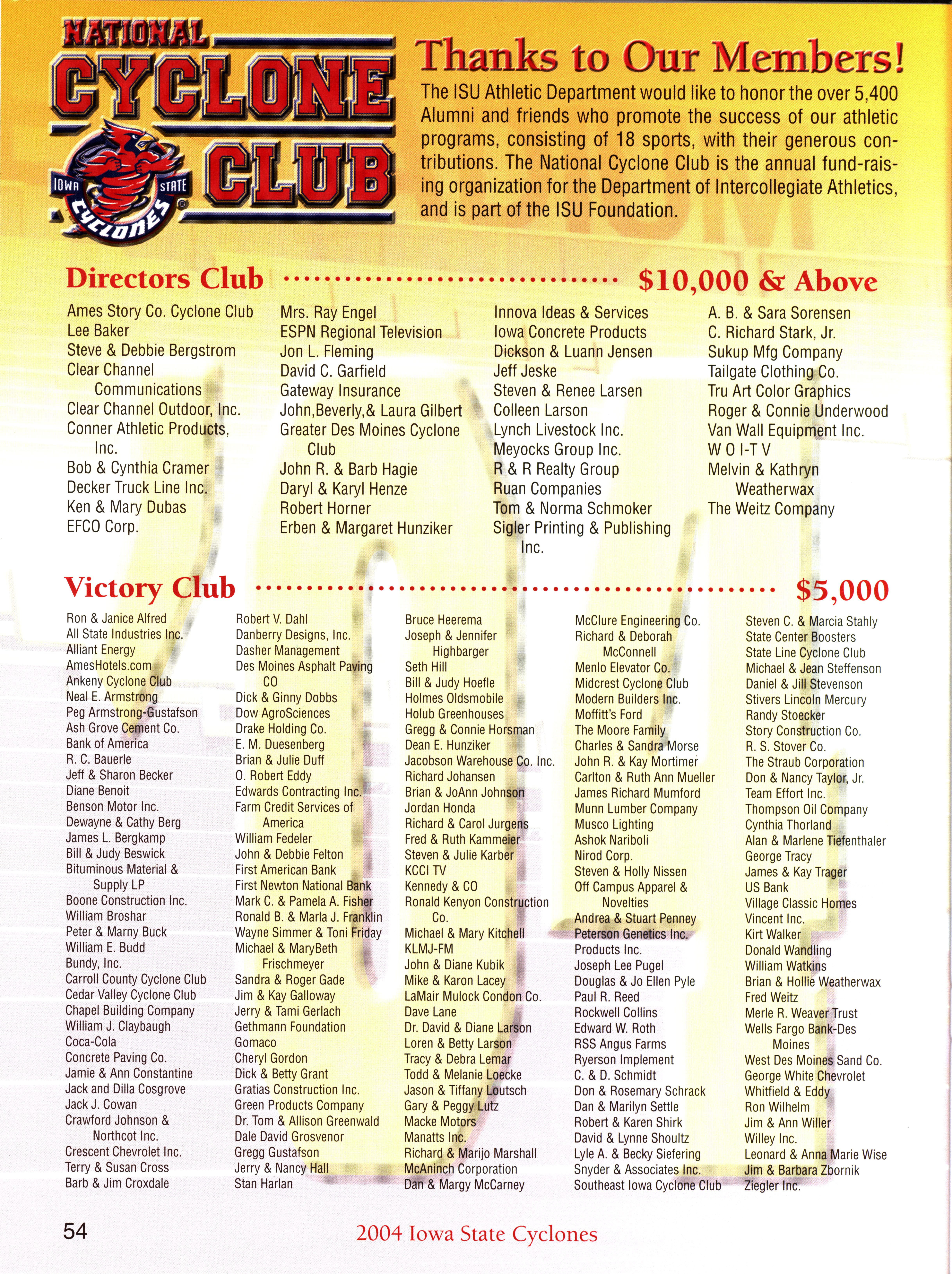 NATIONAL
CYCLONE
CLUB
IOWA STATE CYCLONES

Thanks to Our Members!

The ISU Athletic Department would like to honor the over 5,400 Alumni and friends who promote the success of our athletic programs, consisting of 18 sports, with their generous contributions. The National Cyclone Club is the annual fund-raising organization for the Department of Intercollegiate Athletics, and is part of the ISU Foundation.

Directors Club $10,000 & Above

Ames Story Co. Cyclone Club
Lee Baker
Steve & Debbie Bergstrom
Clear Channel Communications
Clear Channel Outdoor, Inc.
Conner Athletic Products, Inc.
Bob & Cynthia Cramer
Decker Truck Line Inc.
Ken & Mary Dubas
EFCO Corp.

Mrs. Ray Engel
ESPN Regional Television
Jon L. Fleming
David C. Garfield
Gateway Insurance
John,Beverly,& Laura Gilbert
Greater Des Moines Cyclone Club
John R. & Barb Hagie
Daryl & Karyl Henze
Robert Horner
Erben & Margaret Hunziker

Innova Ideas & Services
Iowa Concrete Products
Dickson & Luann Jensen
Jeff Jeske
Steven & Renee Larsen
Colleen Larson
Lynch Livestock Inc.
Meyocks Group Inc.
R & R Realty Group
Ruan Companies
Tom & Norma Schmoker
Sigler Printing & Publishing Inc.

A. B. & Sara Sorensen
C. Richard Stark, Jr.
Sukup Mfg Company
Tailgate Clothing Co.
Tru Art Color Graphics
Roger & Connie Underwood
Van Wall Equipment Inc.
W O I-T V
Melvin & Kathryn Weatherwax
The Weitz Company

Victory Club $5,000

Ron & Janice Alfred
All State Industries Inc.
Alliant Energy
AmesHotels.com
Ankeny Cyclone Club
Neal E. Armstrong
Peg Armstrong-Gustafson
Ash Grove Cement Co.
Bank of America
R. C. Bauerle
Jeff & Sharon Becker
Diane Benoit
Benson Motor Inc.
Dewayne & Cathy Berg
James L. Bergkamp
Bill & Judy Beswick
Bituminous Material & Supply LP
Boone Construction Inc.
William Broshar
Peter & Marny Buck
William E. Budd
Bundy, Inc.
Carroll County Cyclone Club
Cedar Valley Cyclone Club
Chapel Building Company
William J. Claybaugh
Coca-Cola
Concrete Paving Co.
Jamie & Ann Constantine
Jack and Dilla Cosgrove
Jack J. Cowan
Crawford Johnson & Northcot Inc.
Crescent Chevrolet Inc.
Terry & Susan Cross
Barb & Jim Croxdale

Robert V. Dahl
Danberry Designs, Inc.
Dasher Management
Des Moines Asphalt Paving CO
Dick & Ginny Dobbs
Dow AgroSciences
Drake Holding Co.
E. M. Duesenberg
Brian & Julie Duff
O. Robert Eddy
Edwards Contracting Inc.
Farm Credit Services of America
William Fedeler
John & Debbie Felton
First American Bank
First Newton National Bank
Mark C. & Pamela A. Fisher
Ronald B. & Marla J. Franklin
Wayne Simmer & Toni Friday
Michael & MaryBeth Frischmeyer
Sandra & Roger Gade
Jim & Kay Galloway
Jerry & Tami Gerlach
Gethmann Foundation
Gomaco
Cheryl Gordon
Dick & Betty Grant
Gratias Construction Inc.
Green Products Company
Dr. Tom & Allison Greenwald
Dale David Grosvenor
Gregg Gustafson
Jerry & Nancy Hall
Stan Harlan

Bruce Heerema
Joseph & Jennifer Highbarger
Seth Hill
Bill & Judy Hoefle
Holmes Oldsmobile
Holub Greenhouses
Gregg & Connie Horsman
Dean E. Hunziker
Jacobson Warehouse Co. Inc.
Richard Johansen
Brian & JoAnn Johnson
Jordan Honda
Richard & Carol Jurgens
Fred & Ruth Kammeier
Steven & Julie Karber
KCCI TV
Kennedy & CO
Ronald Kenyon Construction Co.
Michael & Mary Kitchell
KLMJ-FM
John & Diane Kubik
Mike & Karon Lacey
LaMair Mulock Condon Co.
Dave Lane
Dr. David & Diane Larson
Loren & Betty Larson
Tracy & Debra Lemar
Todd & Melanie Loecke
Jason & Tiffany Loutsch
Gary & Peggy Lutz
Macke Motors
Manatts Inc.
Richard & Marijo Marshall
McAninch Corporation
Dan & Margy McCarney

McClure Engineering Co.
Richard & Deborah McConnell
Menlo Elevator Co.
Midcrest Cyclone Club
Modern Builders Inc.
Moffitt's Ford
The Moore Family
Charles & Sandra Morse
John R. & Kay Mortimer
Carlton & Ruth Ann Mueller
James Richard Mumford
Munn Lumber Company
Musco Lighting
Ashok Nariboli
Nirod Corp.
Steven & Holly Nissen
Off Campus Apparel & Novelties
Andrea & Stuart Penney
Peterson Genetics Inc.
Products Inc.
Joseph Lee Pugel
Douglas & Jo Ellen Pyle
Paul R. Reed
Rockwell Collins
Edward W. Roth
RSS Angus Farms
Ryerson Implement
C. & D. Schmidt
Don & Rosemary Schrack
Dan & Marilyn Settle
Robert & Karen Shirk
David & Lynne Shoultz
Lyle A. & Becky Siefering
Snyder & Associates Inc.
Southeast Iowa Cyclone Club

Steven C. & Marcia Stahly
State Center Boosters
State Line Cyclone Club
Michael & Jean Steffenson
Daniel & Jill Stevenson
Stivers Lincoln Mercury
Randy Stoecker
Story Construction Co.
R. S. Stover Co.
The Straub Corporation
Don & Nancy Taylor, Jr.
Team Effort Inc.
Thompson Oil Company
Cynthia Thorland
Alan & Marlene Tiefenthaler
George Tracy
James & Kay Trager
US Bank
Village Classic Homes
Vincent Inc.
Kirt Walker
Donald Wandling
William Watkins
Brian & Hollie Weatherwax
Fred Weitz
Merle R. Weaver Trust
Wells Fargo Bank-Des Moines
West Des Moines Sand Co.
George White Chevrolet
Whitfield & Eddy
Ron Wilhelm
Jim & Ann Willer
Willey Inc.
Leonard & Anna Marie Wise
Jim & Barbara Zbornik
Ziegler Inc.

54 2004 Iowa State Cyclones